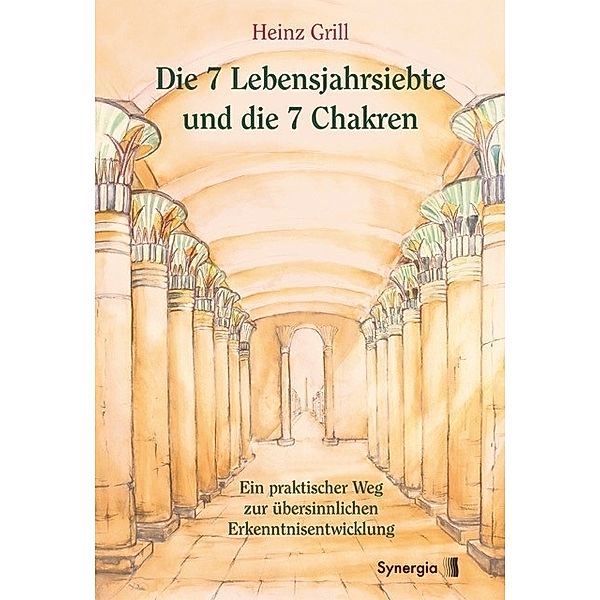 Heinz Grill

Die 7 Lebensjahrsiebte und die 7 Chakren

Ein praktischer Weg zur übersinnlichen Erkenntnisentwicklung

Synergia